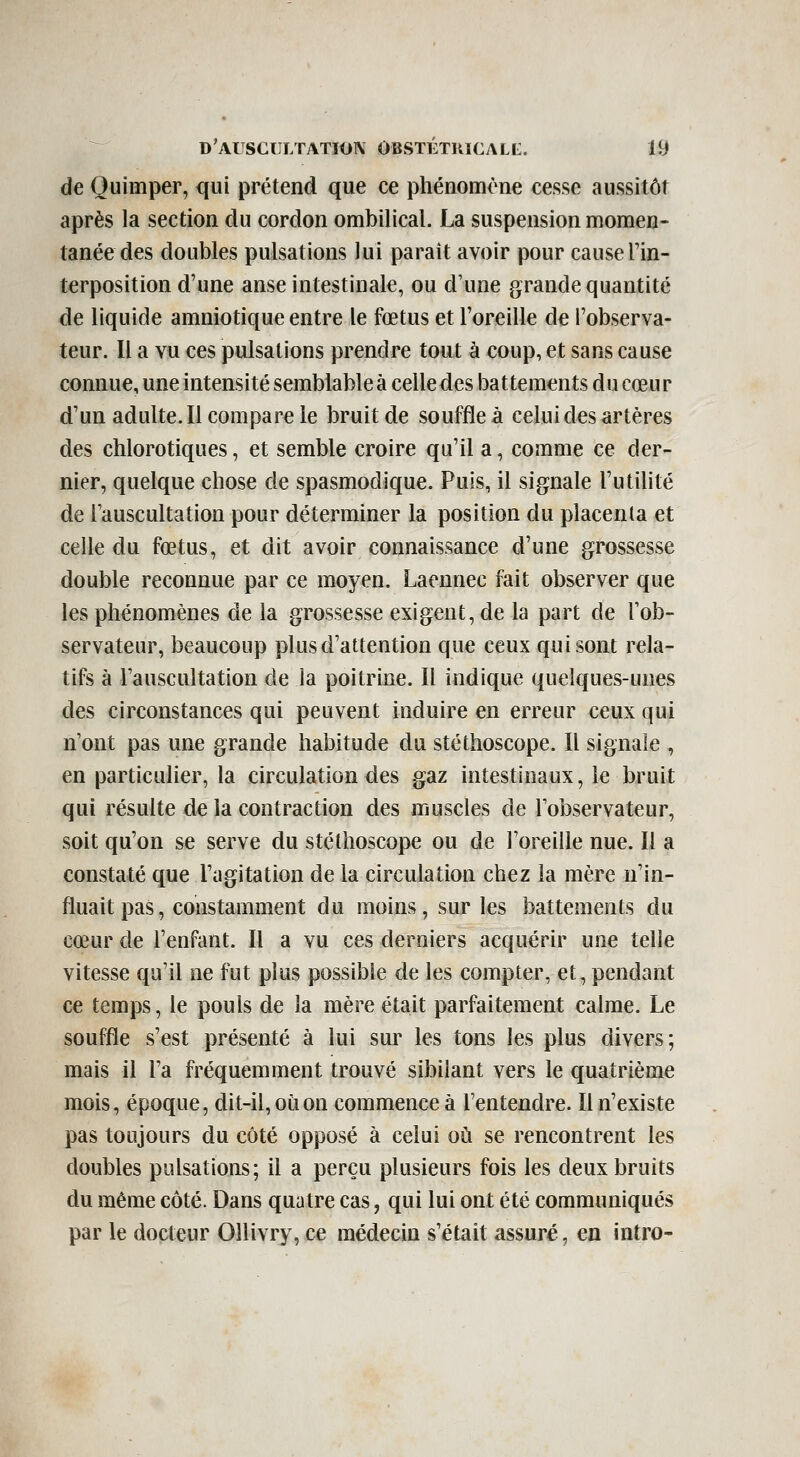 D'AUSCULTATION OBSTÉTRICALE. 19

de Quimper, qui prétend que ce phénomène cesse aussitôt après la section du cordon ombilical. La suspension momentanée des doubles pulsations lui paraît avoir pour cause l'interposition d'une anse intestinale, ou d'une grande quantité de liquide amniotique entre le fœtus et l'oreille de l'observateur. Il a vu ces pulsations prendre tout à coup, et sans cause connue, une intensité semblable à celle des battements du cœur d'un adulte. Il compare le bruit de souffle à celui des artères des chlorotiques, et semble croire qu'il a, comme ce dernier, quelque chose de spasmodique. Puis, il signale l'utilité de l'auscultation pour déterminer la position du placenta et celle du fœtus, et dit avoir connaissance d'une grossesse double reconnue par ce moyen. Laennec fait observer que les phénomènes de la grossesse exigent, de la part de l'observateur, beaucoup plus d'attention que ceux qui sont relatifs à l'auscultation de la poitrine. Il indique quelques-unes des circonstances qui peuvent induire en erreur ceux qui n'ont pas une grande habitude du stéthoscope. Il signale, en particulier, la circulation des gaz intestinaux, le bruit qui résulte de la contraction des muscles de l'observateur, soit qu'on se serve du stéthoscope ou de l'oreille nue. Il a constaté que l'agitation de la circulation chez la mère n'influait pas, constamment du moins, sur les battements du cœur de l'enfant. Il a vu ces derniers acquérir une telle vitesse qu'il ne fut plus possible de les compter, et, pendant ce temps, le pouls de la mère était parfaitement calme. Le souffle s'est présenté à lui sur les tons les plus divers; mais il l'a fréquemment trouvé sibilant vers le quatrième mois, époque, dit-il, où on commence à l'entendre. Il n'existe pas toujours du côté opposé à celui où se rencontrent les doubles pulsations; il a perçu plusieurs fois les deux bruits du même côté. Dans quatre cas, qui lui ont été communiqués par le docteur Ollivry, ce médecin s'était assuré, en intro-